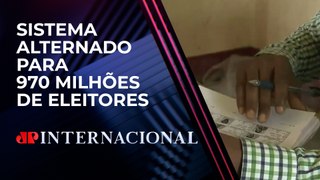 SISTEMA ALTERNADO PARA 970 MILHÕES DE ELEITORES

JP INTERNACIONAL